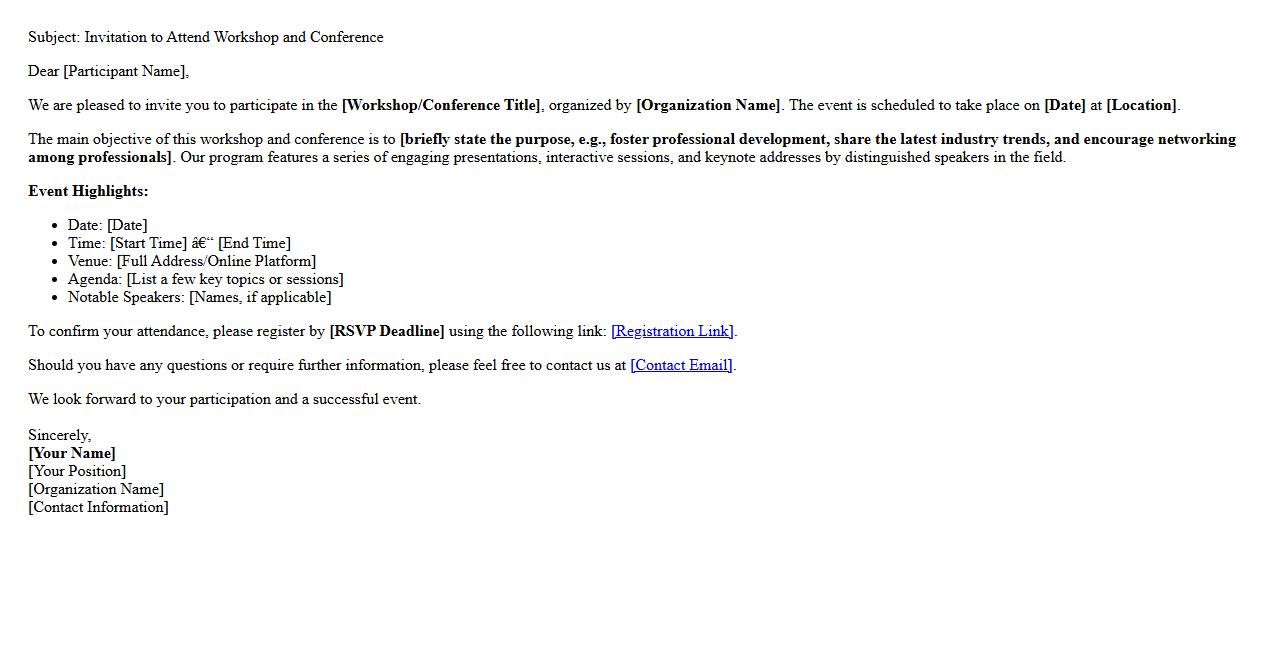 Subject: Invitation to Attend Workshop and Conference

Dear [Participant Name],

We are pleased to invite you to participate in the [Workshop/Conference Title], organized by [Organization Name]. The event is scheduled to take place on [Date] at [Location].

The main objective of this workshop and conference is to [briefly state the purpose, e.g., foster professional development, share the latest industry trends, and encourage networking among professionals]. Our program features a series of engaging presentations, interactive sessions, and keynote addresses by distinguished speakers in the field.

Event Highlights:

• Date: [Date]
• Time: [Start Time] â€“ [End Time]
• Venue: [Full Address/Online Platform]
• Agenda: [List a few key topics or sessions]
• Notable Speakers: [Names, if applicable]

To confirm your attendance, please register by [RSVP Deadline] using the following link: [Registration Link].

Should you have any questions or require further information, please feel free to contact us at [Contact Email].

We look forward to your participation and a successful event.

Sincerely,
[Your Name]
[Your Position]
[Organization Name]
[Contact Information]